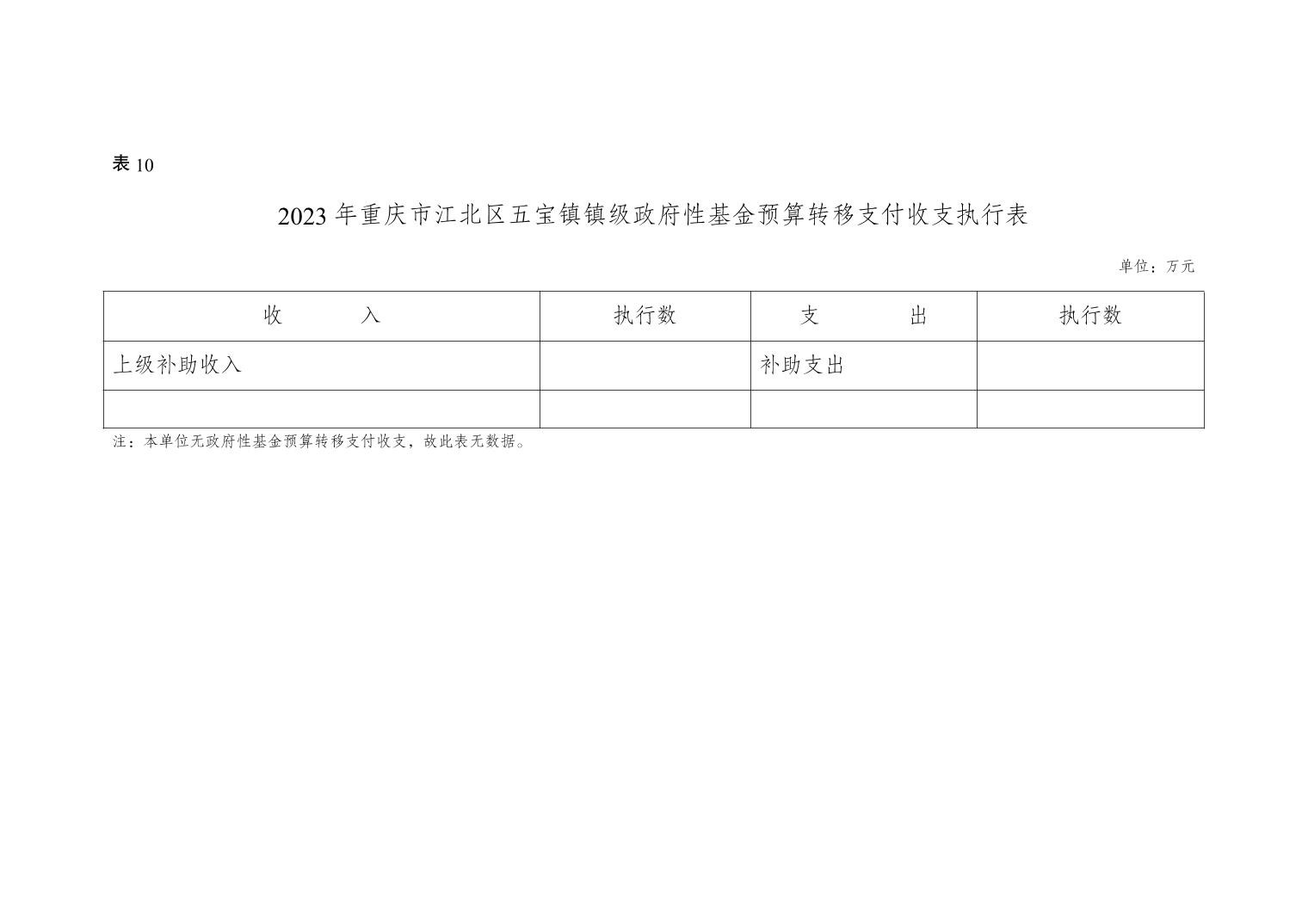 表 10

2023 年重庆市江北区五宝镇镇级政府性基金预算转移支付收支执行表

单位：万元

| 收　入 | 执行数 | 支　出 | 执行数 |
|---|---|---|---|
| 上级补助收入 | | 补助支出 | |
| | | | |

注：本单位无政府性基金预算转移支付收支，故此表无数据。